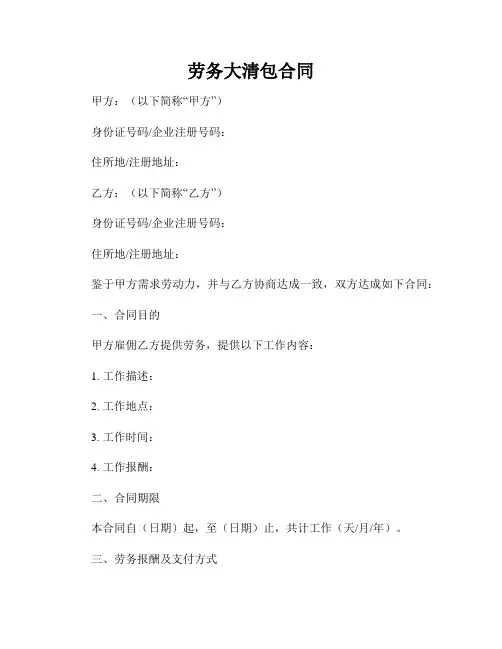 劳务大清包合同

甲方：（以下简称“甲方”）

身份证号码/企业注册号码：

住所地/注册地址：

乙方：（以下简称“乙方”）

身份证号码/企业注册号码：

住所地/注册地址：

鉴于甲方需求劳动力，并与乙方协商达成一致，双方达成如下合同：

一、合同目的

甲方雇佣乙方提供劳务，提供以下工作内容：

1. 工作描述：

2. 工作地点：

3. 工作时间：

4. 工作报酬：

二、合同期限

本合同自（日期）起，至（日期）止，共计工作（天/月/年）。

三、劳务报酬及支付方式